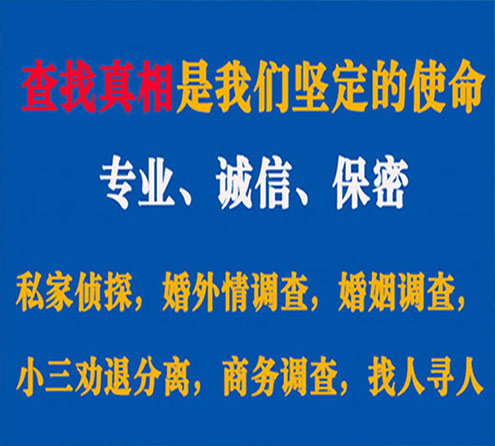 查找真相是我们坚定的使命

专业、诚信、保密

私家侦探，婚外情调查，婚姻调查，

小三劝退分离，商务调查，找人寻人